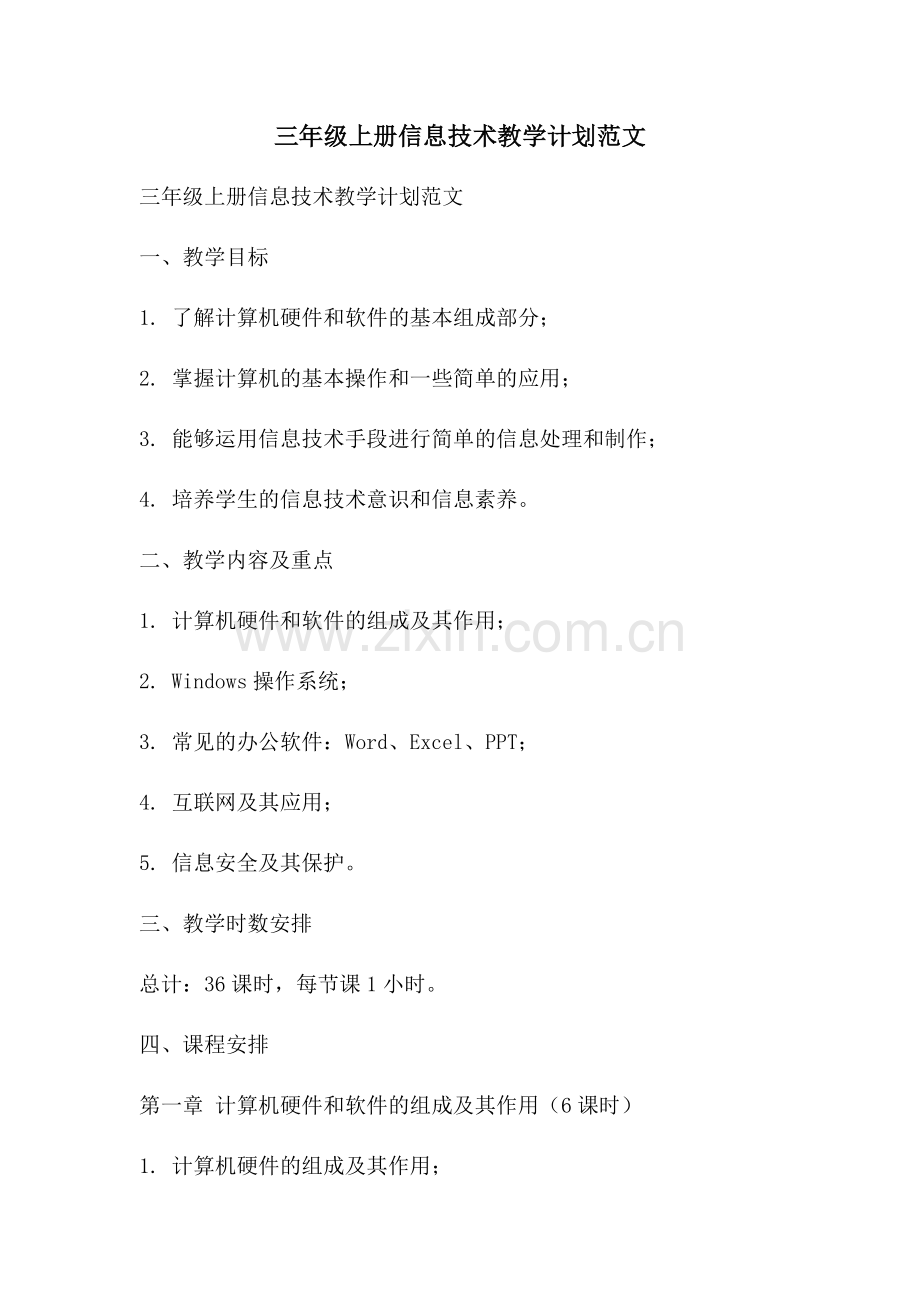 三年级上册信息技术教学计划范文

三年级上册信息技术教学计划范文

一、教学目标

1. 了解计算机硬件和软件的基本组成部分；

2. 掌握计算机的基本操作和一些简单的应用；

3. 能够运用信息技术手段进行简单的信息处理和制作；

4. 培养学生的信息技术意识和信息素养。

二、教学内容及重点

1. 计算机硬件和软件的组成及其作用；

www.zixin.com.cn

2. Windows 操作系统；

3. 常见的办公软件：Word、Excel、PPT；

4. 互联网及其应用；

5. 信息安全及其保护。

三、教学时数安排

总计：36 课时，每节课 1 小时。

四、课程安排

第一章 计算机硬件和软件的组成及其作用（6 课时）

1. 计算机硬件的组成及其作用；